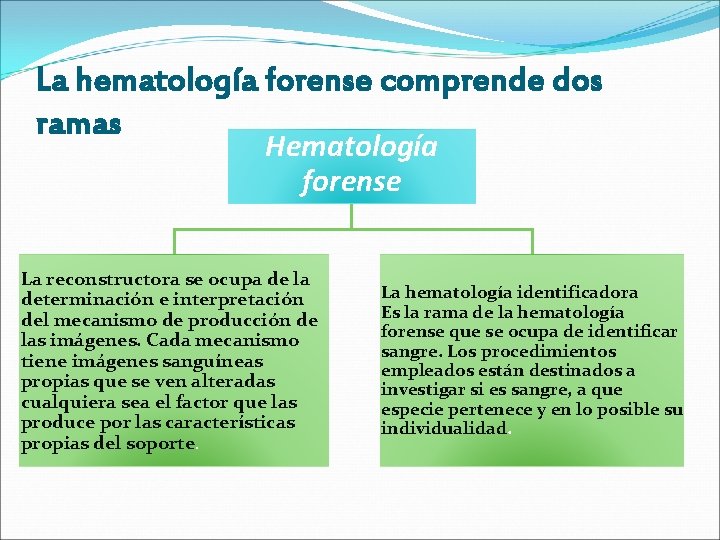 La hematología forense comprende dos ramas

Hematología forense

La reconstructora se ocupa de la determinación e interpretación del mecanismo de producción de las imágenes. Cada mecanismo tiene imágenes sanguíneas propias que se ven alteradas cualquiera sea el factor que las produce por las características propias del soporte.

La hematología identificadora
Es la rama de la hematología forense que se ocupa de identificar sangre. Los procedimientos empleados están destinados a investigar si es sangre, a que especie pertenece y en lo posible su individualidad.